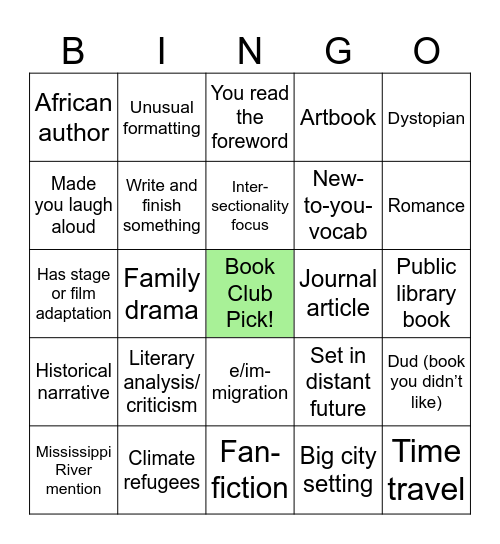 | B | I | N | G | O |
|---|---|---|---|---|
| African author | Unusual formatting | You read the foreword | Artbook | Dystopian |
| Made you laugh aloud | Write and finish something | Inter-sectionality focus | New-to-you-vocab | Romance |
| Has stage or film adaptation | Family drama | Book Club Pick! | Journal article | Public library book |
| Historical narrative | Literary analysis/ criticism | e/im-migration | Set in distant future | Dud (book you didn't like) |
| Mississippi River mention | Climate refugees | Fan-fiction | Big city setting | Time travel |